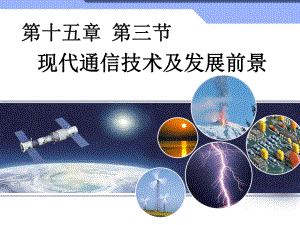 第十五章 第三节

现代通信技术及发展前景